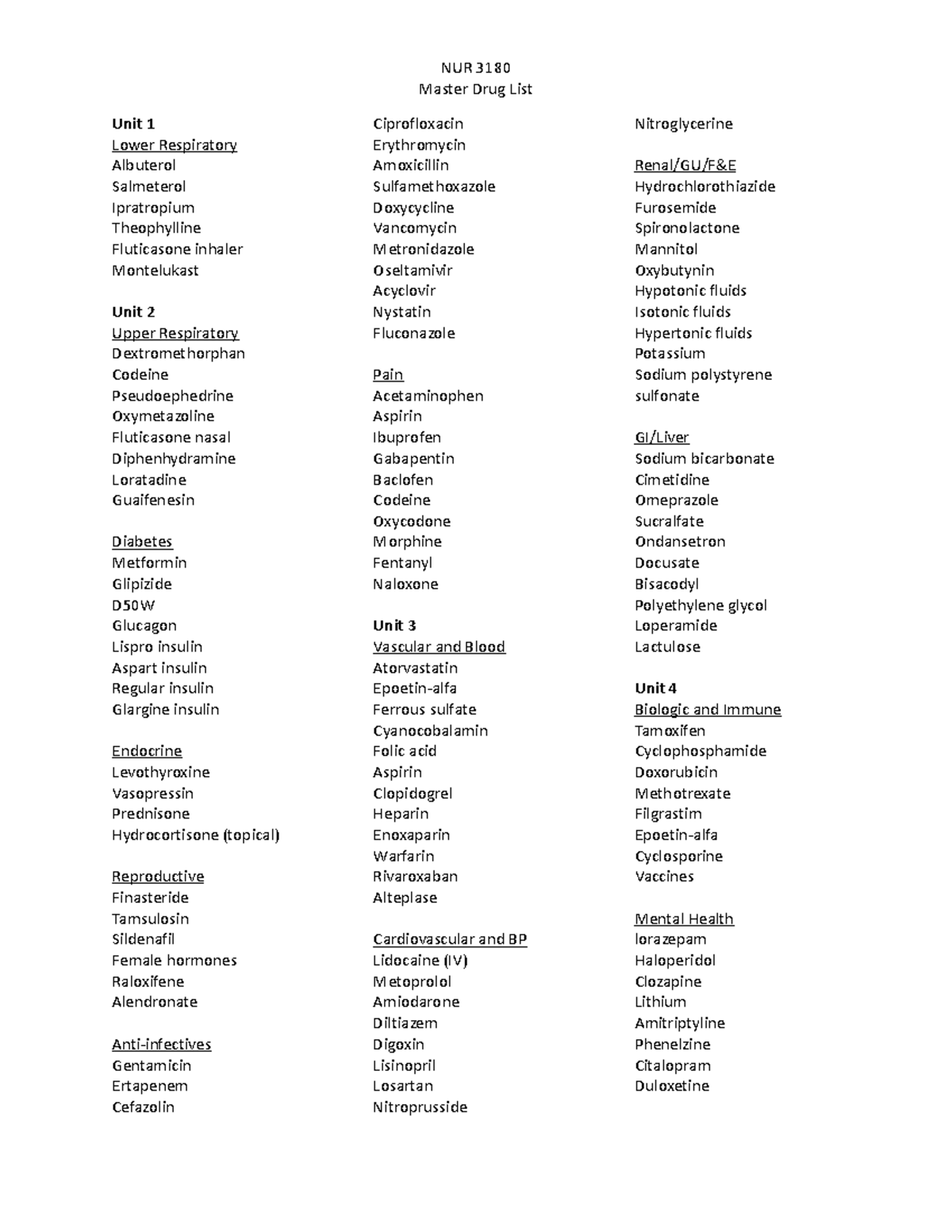 NUR 3180
Master Drug List

Unit 1
Lower Respiratory
Albuterol
Salmeterol
Ipratropium
Theophylline
Fluticasone inhaler
Montelukast

Unit 2
Upper Respiratory
Dextromethorphan
Codeine
Pseudoephedrine
Oxymetazoline
Fluticasone nasal
Diphenhydramine
Loratadine
Guaifenesin

Diabetes
Metformin
Glipizide
D50W
Glucagon
Lispro insulin
Aspart insulin
Regular insulin
Glargine insulin

Endocrine
Levothyroxine
Vasopressin
Prednisone
Hydrocortisone (topical)

Reproductive
Finasteride
Tamsulosin
Sildenafil
Female hormones
Raloxifene
Alendronate

Anti-infectives
Gentamicin
Ertapenem
Cefazolin
Ciprofloxacin
Erythromycin
Amoxicillin
Sulfamethoxazole
Doxycycline
Vancomycin
Metronidazole
Oseltamivir
Acyclovir
Nystatin
Fluconazole

Pain
Acetaminophen
Aspirin
Ibuprofen
Gabapentin
Baclofen
Codeine
Oxycodone
Morphine
Fentanyl
Naloxone

Unit 3
Vascular and Blood
Atorvastatin
Epoetin-alfa
Ferrous sulfate
Cyanocobalamin
Folic acid
Aspirin
Clopidogrel
Heparin
Enoxaparin
Warfarin
Rivaroxaban
Alteplase

Cardiovascular and BP
Lidocaine (IV)
Metoprolol
Amiodarone
Diltiazem
Digoxin
Lisinopril
Losartan
Nitroprusside
Nitroglycerine

Renal/GU/F&E
Hydrochlorothiazide
Furosemide
Spironolactone
Mannitol
Oxybutynin
Hypotonic fluids
Isotonic fluids
Hypertonic fluids
Potassium
Sodium polystyrene sulfonate

GI/Liver
Sodium bicarbonate
Cimetidine
Omeprazole
Sucralfate
Ondansetron
Docusate
Bisacodyl
Polyethylene glycol
Loperamide
Lactulose

Unit 4
Biologic and Immune
Tamoxifen
Cyclophosphamide
Doxorubicin
Methotrexate
Filgrastim
Epoetin-alfa
Cyclosporine
Vaccines

Mental Health
lorazepam
Haloperidol
Clozapine
Lithium
Amitriptyline
Phenelzine
Citalopram
Duloxetine